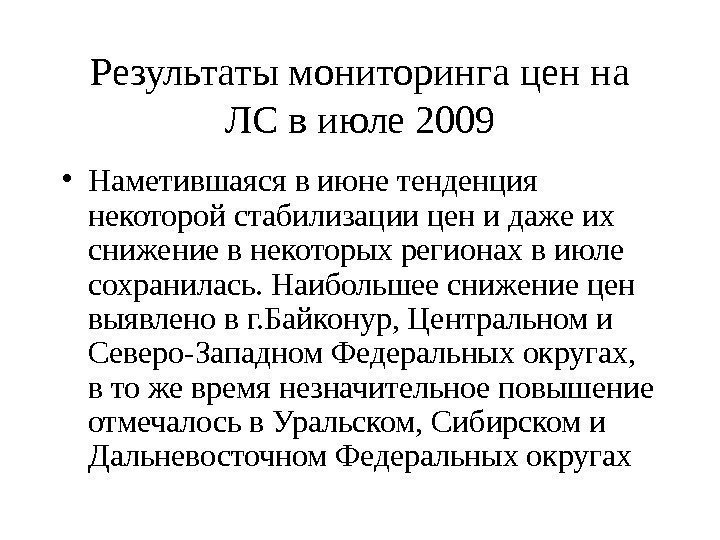 Результаты мониторинга цен на ЛС в июле 2009

• Наметившаяся в июне тенденция некоторой стабилизации цен и даже их снижение в некоторых регионах в июле сохранилась. Наибольшее снижение цен выявлено в г.Байконур, Центральном и Северо-Западном Федеральных округах, в то же время незначительное повышение отмечалось в Уральском, Сибирском и Дальневосточном Федеральных округах